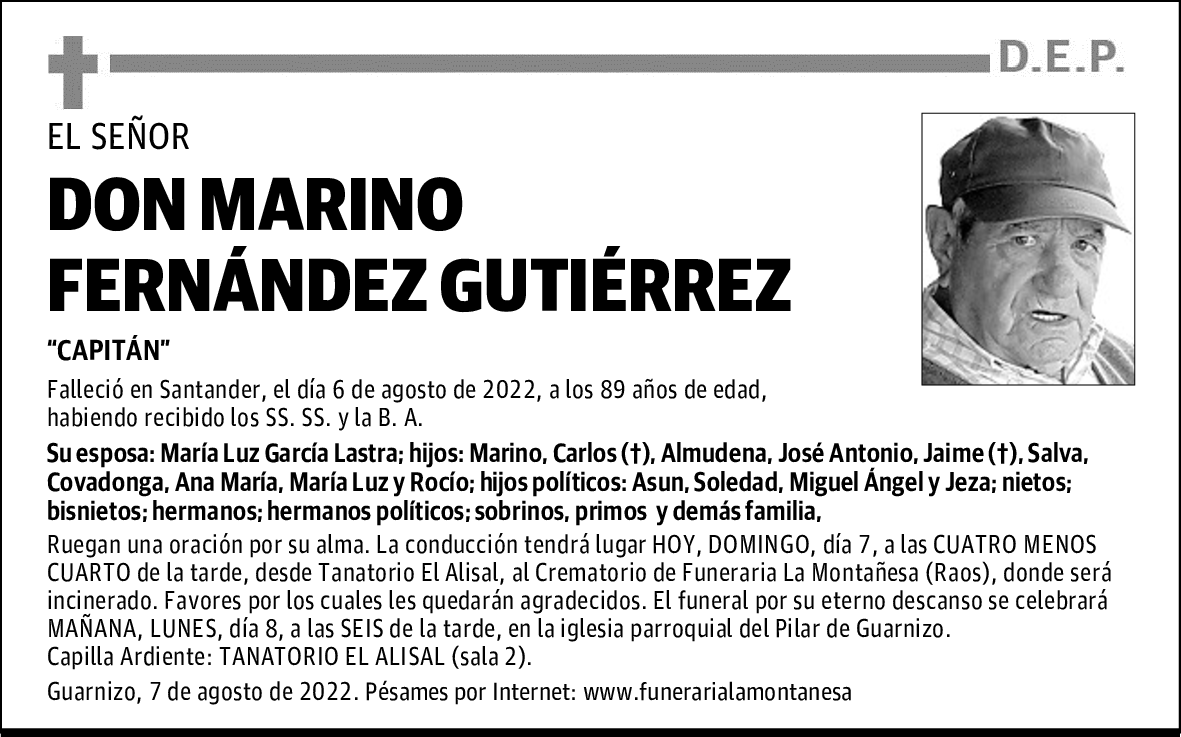 D.E.P.

EL SEÑOR

DON MARINO FERNÁNDEZ GUTIÉRREZ

"CAPITÁN"

Falleció en Santander, el día 6 de agosto de 2022, a los 89 años de edad, habiendo recibido los SS. SS. y la B. A.

Su esposa: María Luz García Lastra; hijos: Marino, Carlos (†), Almudena, José Antonio, Jaime (†), Salva, Covadonga, Ana María, María Luz y Rocío; hijos políticos: Asun, Soledad, Miguel Ángel y Jeza; nietos; bisnietos; hermanos; hermanos políticos; sobrinos, primos y demás familia,

Ruegan una oración por su alma. La conducción tendrá lugar HOY, DOMINGO, día 7, a las CUATRO MENOS CUARTO de la tarde, desde Tanatorio El Alisal, al Crematorio de Funeraria La Montañesa (Raos), donde será incinerado. Favores por los cuales les quedarán agradecidos. El funeral por su eterno descanso se celebrará MAÑANA, LUNES, día 8, a las SEIS de la tarde, en la iglesia parroquial del Pilar de Guarnizo.
Capilla Ardiente: TANATORIO EL ALISAL (sala 2).

Guarnizo, 7 de agosto de 2022. Pésames por Internet: www.funerarialamontanesa